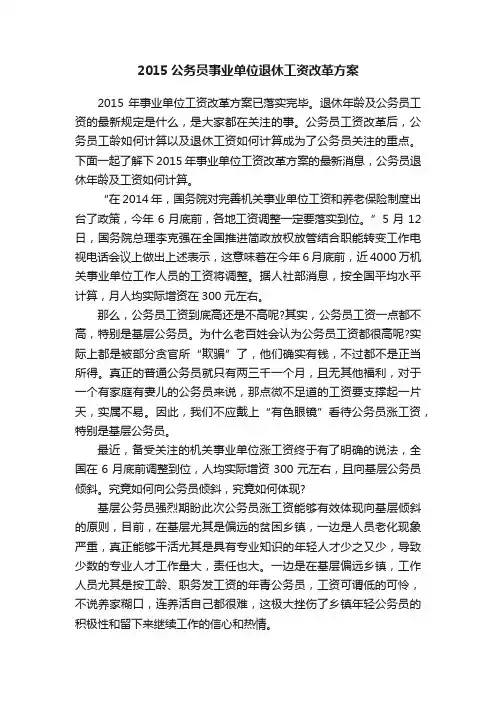 2015 公务员事业单位退休工资改革方案

2015 年事业单位工资改革方案已落实完毕。退休年龄及公务员工资的最新规定是什么，是大家都在关注的事。公务员工资改革后，公务员工龄如何计算以及退休工资如何计算成为了公务员关注的重点。下面一起了解下 2015 年事业单位工资改革方案的最新消息，公务员退休年龄及工资如何计算。

“在 2014 年，国务院对完善机关事业单位工资和养老保险制度出台了政策，今年 6 月底前，各地工资调整一定要落实到位。” 5 月 12 日，国务院总理李克强在全国推进简政放权放管结合职能转变工作电视电话会议上做出上述表示，这意味着在今年 6 月底前，近 4000 万机关事业单位工作人员的工资将调整。据人社部消息，按全国平均水平计算，月人均实际增资在 300 元左右。

那么，公务员工资到底高还是不高呢?其实，公务员工资一点都不高，特别是基层公务员。为什么老百姓会认为公务员工资都很高呢?实际上都是被部分贪官所“欺骗”了，他们确实有钱，不过都不是正当所得。真正的普通公务员就只有两三千一个月，且无其他福利，对于一个有家庭有妻儿的公务员来说，那点微不足道的工资要支撑起一片天，实属不易。因此，我们不应戴上“有色眼镜”看待公务员涨工资，特别是基层公务员。

最近，备受关注的机关事业单位涨工资终于有了明确的说法，全国在 6 月底前调整到位，人均实际增资 300 元左右，且向基层公务员倾斜。究竟如何向公务员倾斜，究竟如何体现?

基层公务员强烈期盼此次公务员涨工资能够有效体现向基层倾斜的原则，目前，在基层尤其是偏远的贫困乡镇，一边是人员老化现象严重，真正能够干活尤其是具有专业知识的年轻人才少之又少，导致少数的专业人才工作量大，责任也大。一边是在基层偏远乡镇，工作人员尤其是按工龄、职务发工资的年青公务员，工资可谓低的可怜，不说养家糊口，连养活自己都很难，这极大挫伤了乡镇年轻公务员的积极性和留下来继续工作的信心和热情。